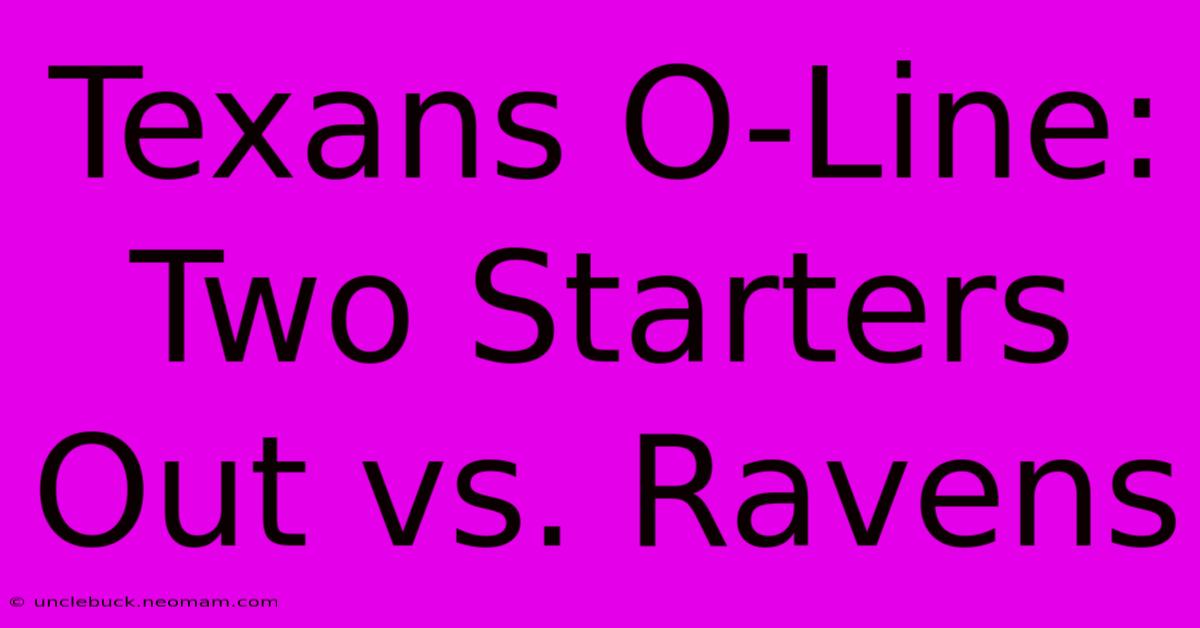 Texans O-Line: Two Starters Out vs. Ravens

© unclebuck.neomam.com